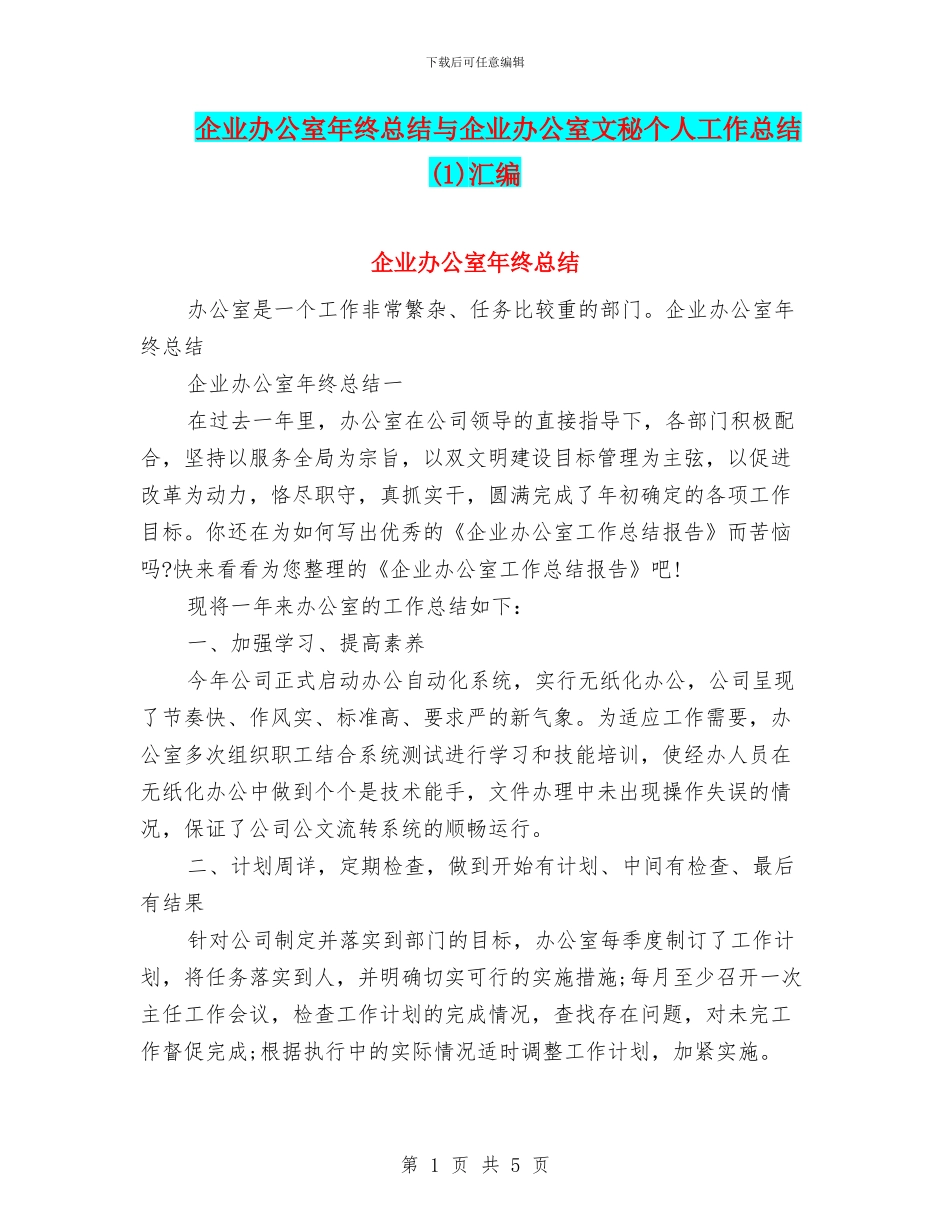 下载后可任意编辑

企业办公室年终总结与企业办公室文秘个人工作总结(1)汇编

企业办公室年终总结

办公室是一个工作非常繁杂、任务比较重的部门。企业办公室年终总结

企业办公室年终总结一

在过去一年里，办公室在公司领导的直接指导下，各部门积极配合，坚持以服务全局为宗旨，以双文明建设目标管理为主弦，以促进改革为动力，恪尽职守，真抓实干，圆满完成了年初确定的各项工作目标。你还在为如何写出优秀的《企业办公室工作总结报告》而苦恼吗?快来看看为您整理的《企业办公室工作总结报告》吧!

现将一年来办公室的工作总结如下：

一、加强学习、提高素养

今年公司正式启动办公自动化系统，实行无纸化办公，公司呈现了节奏快、作风实、标准高、要求严的新气象。为适应工作需要，办公室多次组织职工结合系统测试进行学习和技能培训，使经办人员在无纸化办公中做到个个是技术能手，文件办理中未出现操作失误的情况，保证了公司公文流转系统的顺畅运行。

二、计划周详，定期检查，做到开始有计划、中间有检查、最后有结果

针对公司制定并落实到部门的目标，办公室每季度制订了工作计划，将任务落实到人，并明确切实可行的实施措施;每月至少召开一次主任工作会议，检查工作计划的完成情况，查找存在问题，对未完工作督促完成;根据执行中的实际情况适时调整工作计划，加紧实施。

第 1 页 共 5 页